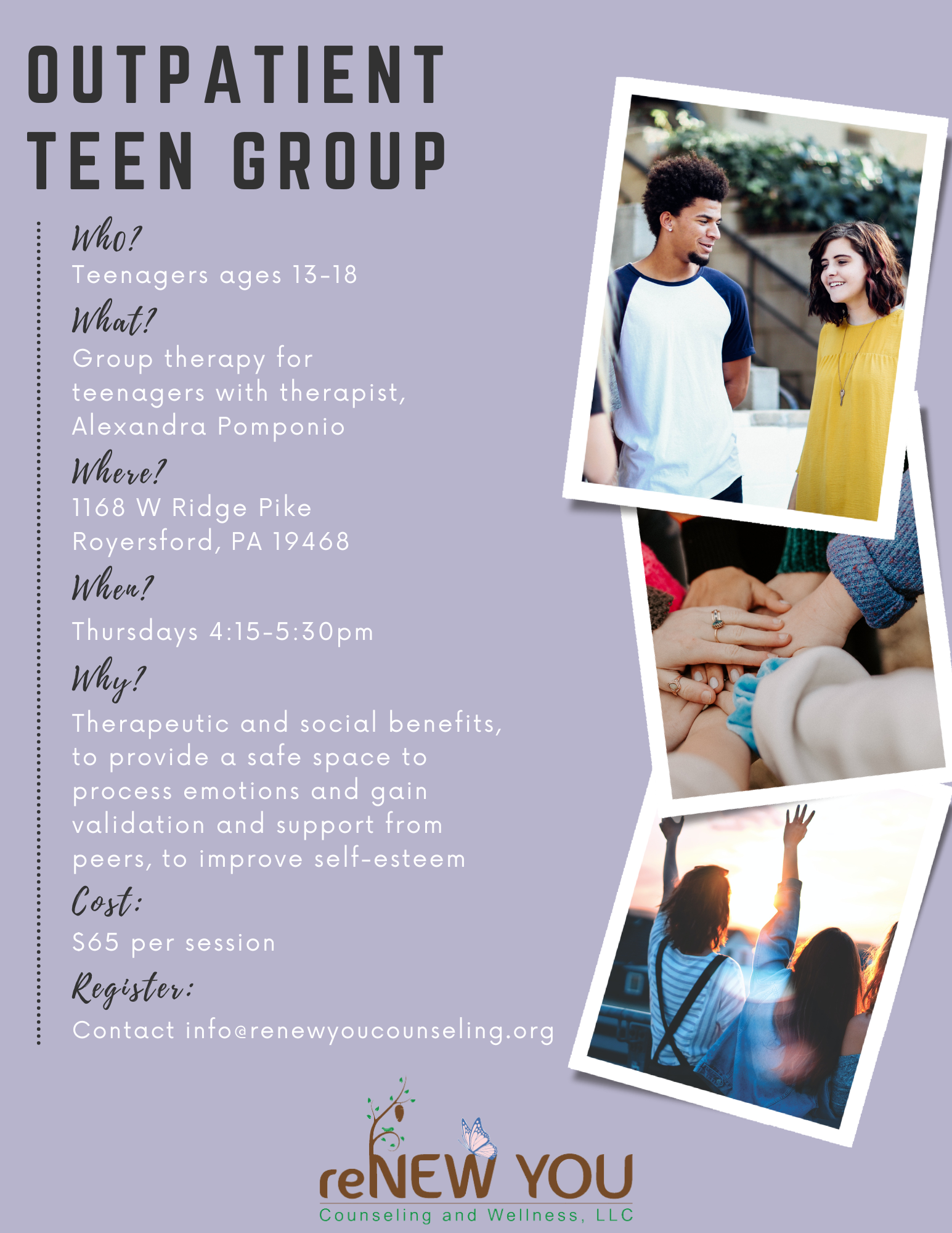 OUTPATIENT TEEN GROUP

Who?

Teenagers ages 13-18

What?

Group therapy for teenagers with therapist, Alexandra Pomponio

Where?

1168 W Ridge Pike
Royersford, PA 19468

When?

Thursdays 4:15-5:30pm

Why?

Therapeutic and social benefits, to provide a safe space to process emotions and gain validation and support from peers, to improve self-esteem

Cost:

$65 per session

Register:

Contact info@renewyoucounseling.org

reNEW YOU
Counseling and Wellness, LLC